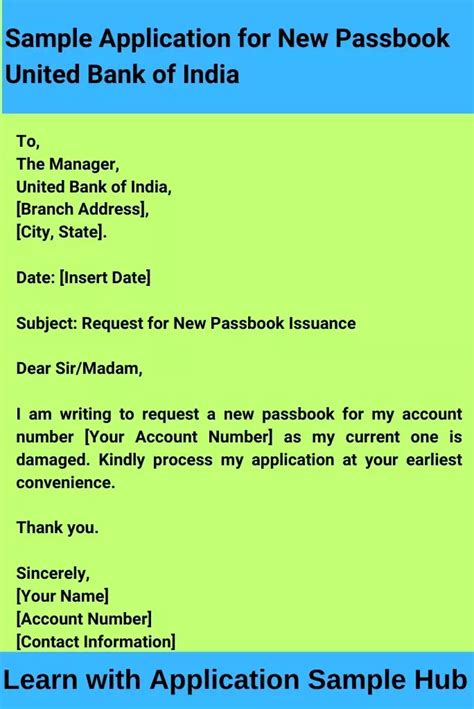 Sample Application for New Passbook United Bank of India

To,
The Manager,
United Bank of India,
[Branch Address],
[City, State].

Date: [Insert Date]

Subject: Request for New Passbook Issuance

Dear Sir/Madam,

I am writing to request a new passbook for my account number [Your Account Number] as my current one is damaged. Kindly process my application at your earliest convenience.

Thank you.

Sincerely,
[Your Name]
[Account Number]
[Contact Information]

Learn with Application Sample Hub